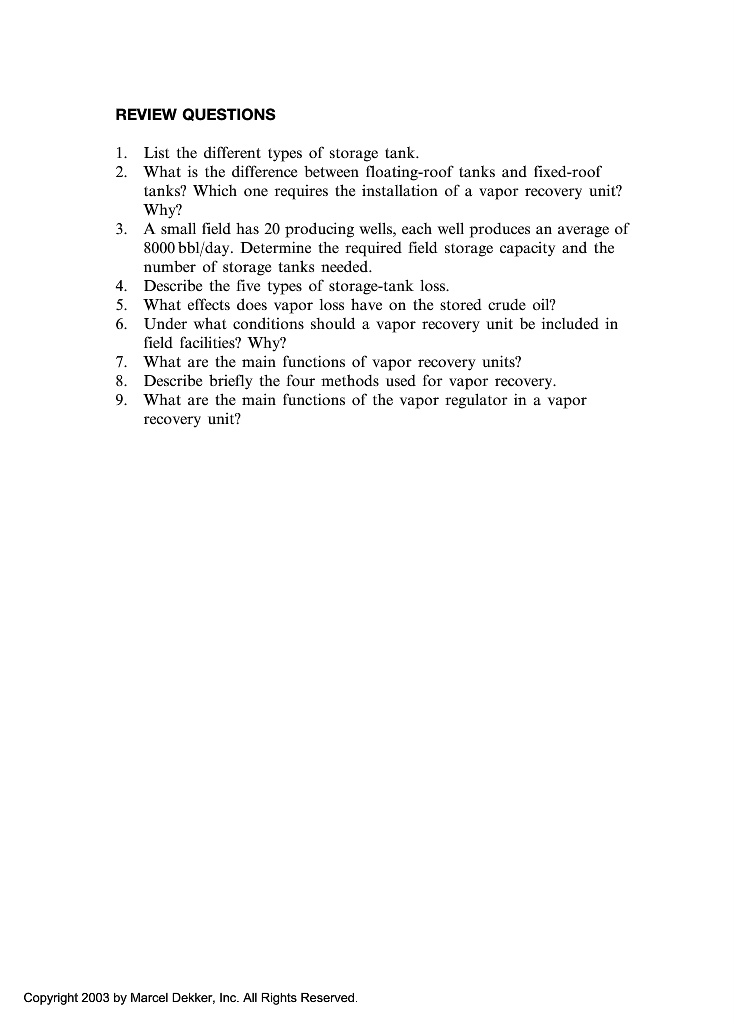 REVIEW QUESTIONS

1. List the different types of storage tank.
2. What is the difference between floating-roof tanks and fixed-roof tanks? Which one requires the installation of a vapor recovery unit? Why?
3. A small field has 20 producing wells, each well produces an average of 8000 bbl/day. Determine the required field storage capacity and the number of storage tanks needed.
4. Describe the five types of storage-tank loss.
5. What effects does vapor loss have on the stored crude oil?
6. Under what conditions should a vapor recovery unit be included in field facilities? Why?
7. What are the main functions of vapor recovery units?
8. Describe briefly the four methods used for vapor recovery.
9. What are the main functions of the vapor regulator in a vapor recovery unit?

Copyright 2003 by Marcel Dekker, Inc. All Rights Reserved.